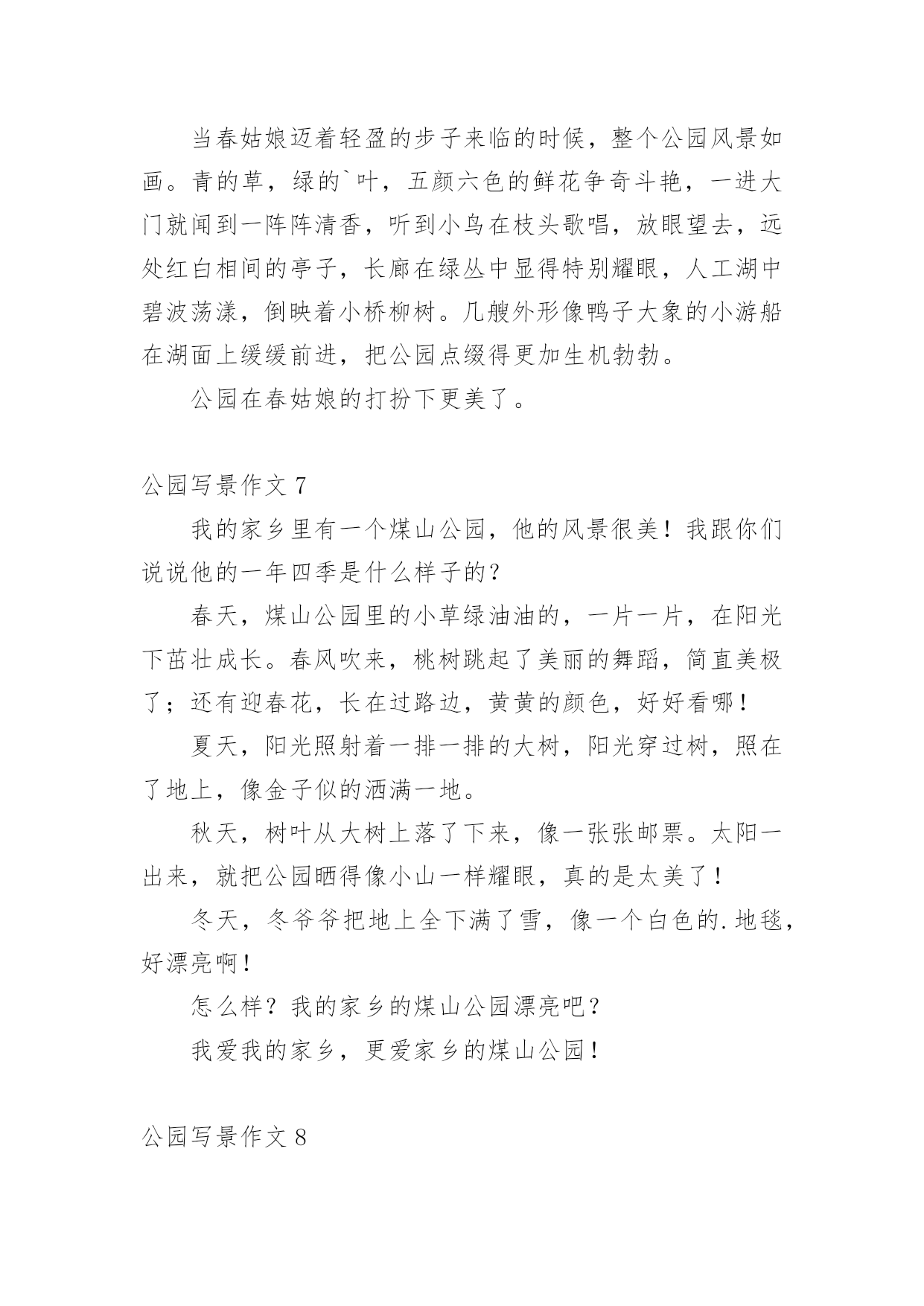 当春姑娘迈着轻盈的步子来临的时候，整个公园风景如画。青的草，绿的`叶，五颜六色的鲜花争奇斗艳，一进大门就闻到一阵阵清香，听到小鸟在枝头歌唱，放眼望去，远处红白相间的亭子，长廊在绿丛中显得特别耀眼，人工湖中碧波荡漾，倒映着小桥柳树。几艘外形像鸭子大象的小游船在湖面上缓缓前进，把公园点缀得更加生机勃勃。

公园在春姑娘的打扮下更美了。

公园写景作文 7

我的家乡里有一个煤山公园，他的风景很美！我跟你们说说他的一年四季是什么样子的？

春天，煤山公园里的小草绿油油的，一片一片，在阳光下茁壮成长。春风吹来，桃树跳起了美丽的舞蹈，简直美极了；还有迎春花，长在过路边，黄黄的颜色，好好看哪！

夏天，阳光照射着一排一排的大树，阳光穿过树，照在了地上，像金子似的洒满一地。

秋天，树叶从大树上落了下来，像一张张邮票。太阳一出来，就把公园晒得像小山一样耀眼，真的是太美了！

冬天，冬爷爷把地上全下满了雪，像一个白色的.地毯，好漂亮啊！

怎么样？我的家乡的煤山公园漂亮吧？

我爱我的家乡，更爱家乡的煤山公园！

公园写景作文 8